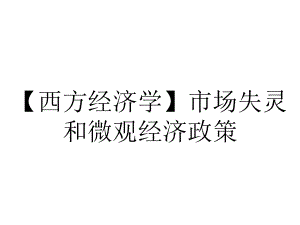 【西方经济学】市场失灵和微观经济政策